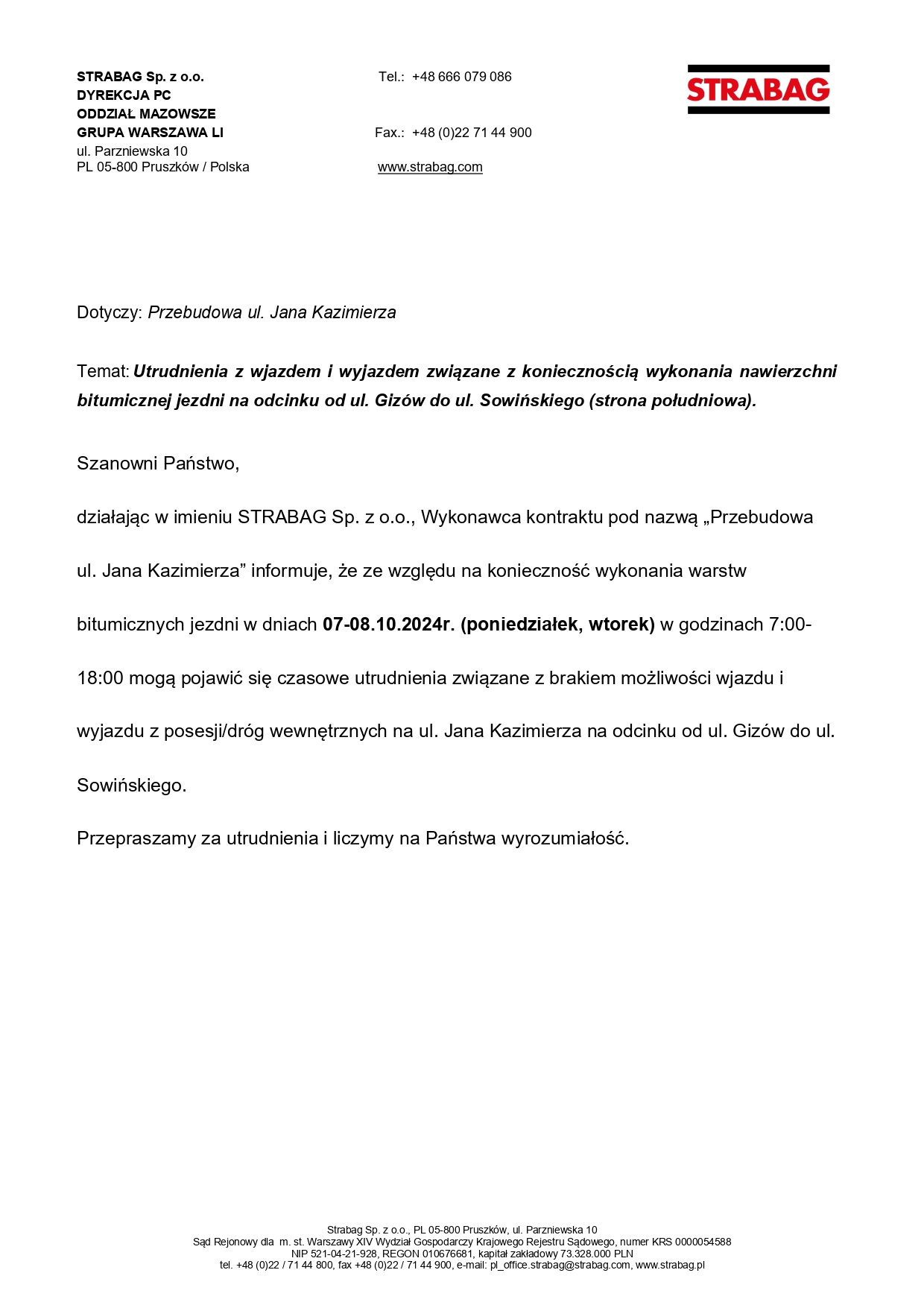 STRABAG Sp. z o.o.
DYREKCJA PC
ODDZIAŁ MAZOWSZE
GRUPA WARSZAWA LI
ul. Parzniewska 10
PL 05-800 Pruszków / Polska

Tel.: +48 666 079 086

Fax.: +48 (0)22 71 44 900

www.strabag.com

STRABAG

Dotyczy: Przebudowa ul. Jana Kazimierza

Temat: Utrudnienia z wjazdem i wyjazdem związane z koniecznością wykonania nawierzchni bitumicznej jezdni na odcinku od ul. Gizów do ul. Sowińskiego (strona południowa).

Szanowni Państwo,

działając w imieniu STRABAG Sp. z o.o., Wykonawca kontraktu pod nazwą „Przebudowa ul. Jana Kazimierza” informuje, że ze względu na konieczność wykonania warstw bitumicznych jezdni w dniach 07-08.10.2024r. (poniedziałek, wtorek) w godzinach 7:00-18:00 mogą pojawić się czasowe utrudnienia związane z brakiem możliwości wjazdu i wyjazdu z posesji/dróg wewnętrznych na ul. Jana Kazimierza na odcinku od ul. Gizów do ul. Sowińskiego.

Przepraszamy za utrudnienia i liczymy na Państwa wyrozumiałość.

Strabag Sp. z o.o., PL 05-800 Pruszków, ul. Parzniewska 10
Sąd Rejonowy dla m. st. Warszawy XIV Wydział Gospodarczy Krajowego Rejestru Sądowego, numer KRS 0000054588
NIP 521-04-21-928, REGON 010676681, kapitał zakładowy 73.328.000 PLN
tel. +48 (0)22 / 71 44 800, fax +48 (0)22 / 71 44 900, e-mail: pl_office.strabag@strabag.com, www.strabag.pl